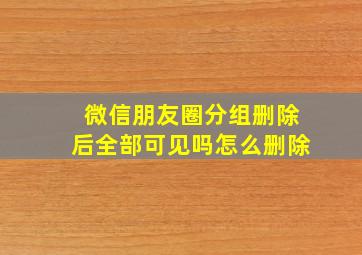 微信朋友圈分组删除后全部可见吗怎么删除